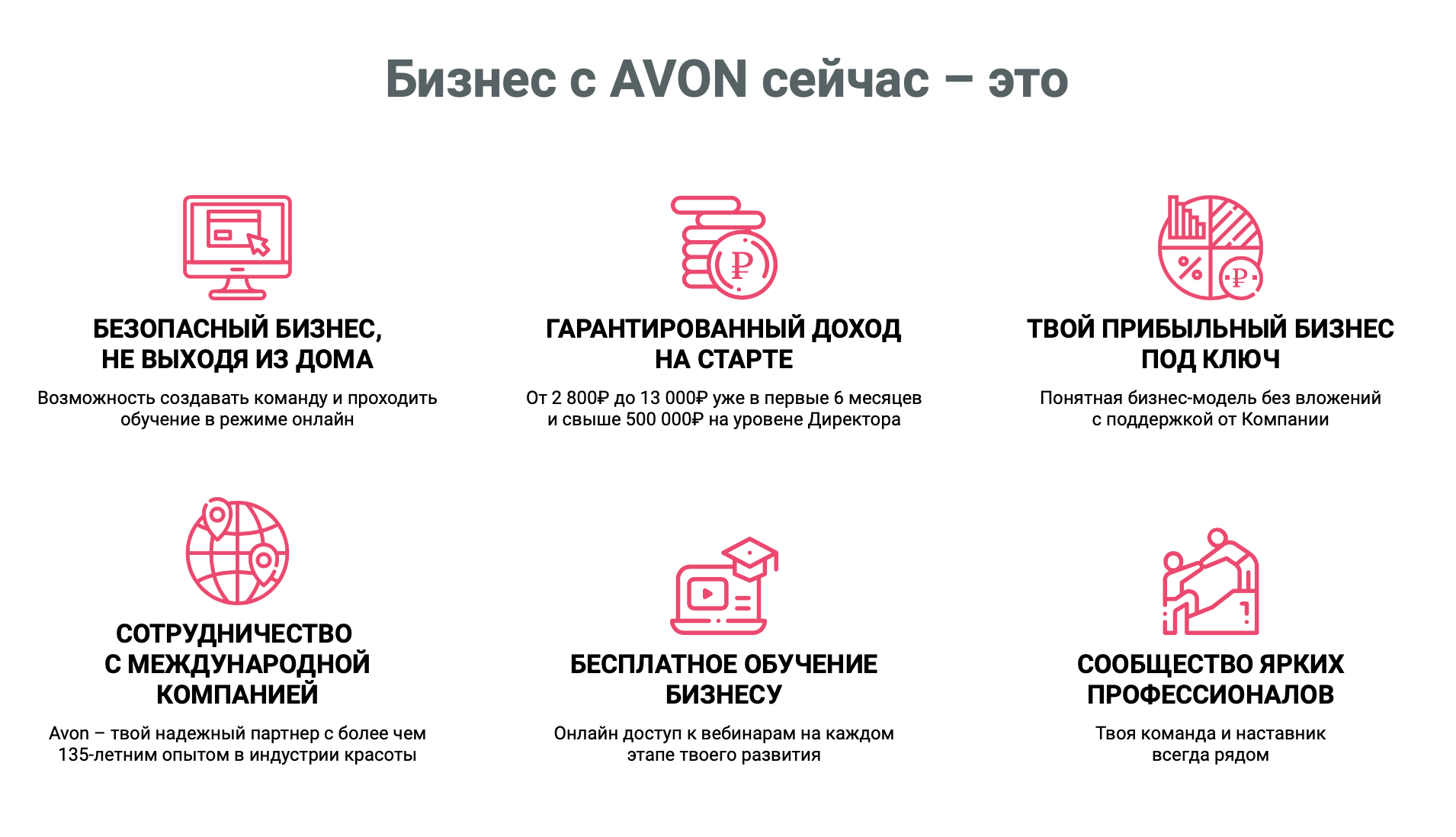 Бизнес с AVON сейчас – это

БЕЗОПАСНЫЙ БИЗНЕС,
НЕ ВЫХОДЯ ИЗ ДОМА

Возможность создавать команду и проходить обучение в режиме онлайн

ГАРАНТИРОВАННЫЙ ДОХОД
НА СТАРТЕ

От 2 800₽ до 13 000₽ уже в первые 6 месяцев и свыше 500 000₽ на уровене Директора

ТВОЙ ПРИБЫЛЬНЫЙ БИЗНЕС
ПОД КЛЮЧ

Понятная бизнес-модель без вложений с поддержкой от Компании

СОТРУДНИЧЕСТВО
С МЕЖДУНАРОДНОЙ
КОМПАНИЕЙ

Avon – твой надежный партнер с более чем 135-летним опытом в индустрии красоты

БЕСПЛАТНОЕ ОБУЧЕНИЕ
БИЗНЕСУ

Онлайн доступ к вебинарам на каждом этапе твоего развития

СООБЩЕСТВО ЯРКИХ
ПРОФЕССИОНАЛОВ

Твоя команда и наставник всегда рядом